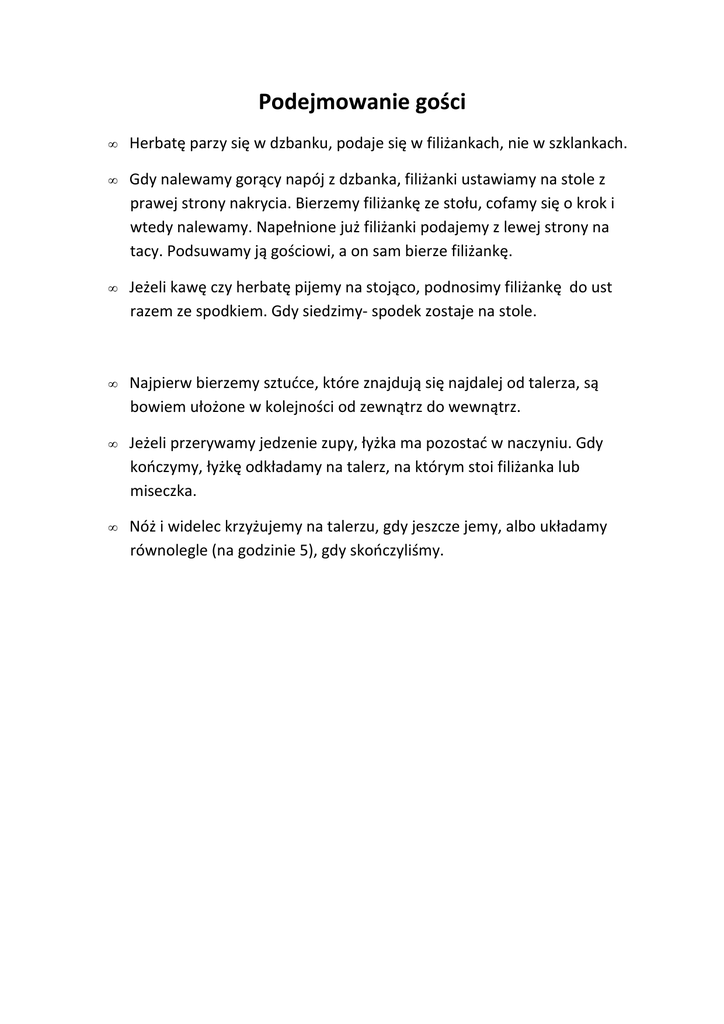 Podejmowanie gości

∞ Herbatę parzy się w dzbanku, podaje się w filiżankach, nie w szklankach.

∞ Gdy nalewamy gorący napój z dzbanka, filiżanki ustawiamy na stole z prawej strony nakrycia. Bierzemy filiżankę ze stołu, cofamy się o krok i wtedy nalewamy. Napełnione już filiżanki podajemy z lewej strony na tacy. Podsuwamy ją gościowi, a on sam bierze filiżankę.

∞ Jeżeli kawę czy herbatę pijemy na stojąco, podnosimy filiżankę do ust razem ze spodkiem. Gdy siedzimy- spodek zostaje na stole.

∞ Najpierw bierzemy sztućce, które znajdują się najdalej od talerza, są bowiem ułożone w kolejności od zewnątrz do wewnątrz.

∞ Jeżeli przerywamy jedzenie zupy, łyżka ma pozostać w naczyniu. Gdy kończymy, łyżkę odkładamy na talerz, na którym stoi filiżanka lub miseczka.

∞ Nóż i widelec krzyżujemy na talerzu, gdy jeszcze jemy, albo układamy równolegle (na godzinie 5), gdy skończyliśmy.